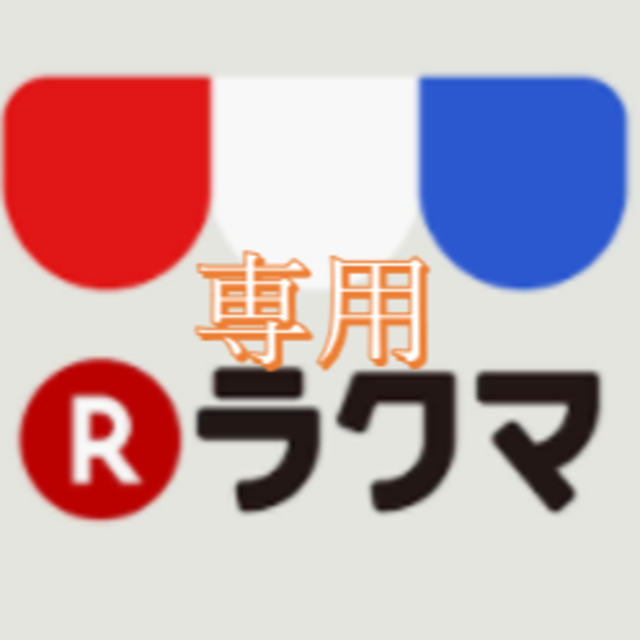 専用

R ラクマ